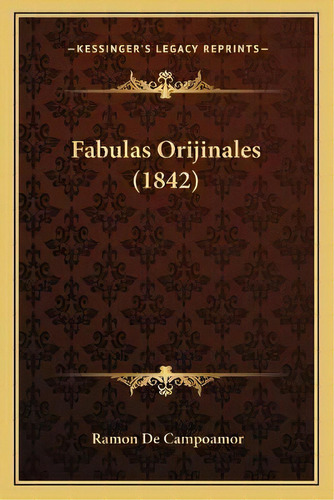 —KESSINGER'S LEGACY REPRINTS—

Fabulas Orijinales (1842)

Ramon De Campoamor